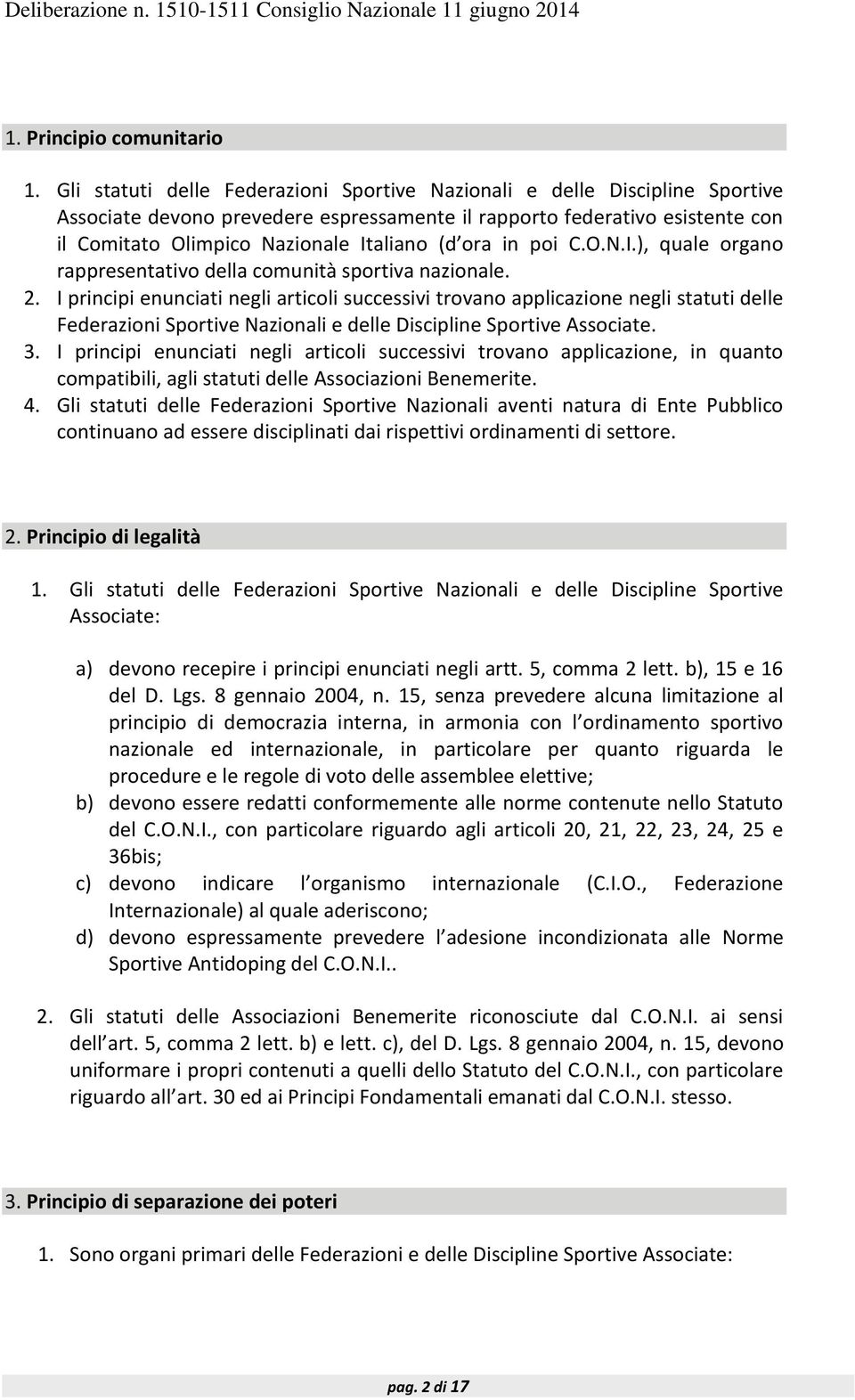 Deliberazione n. 1510-1511 Consiglio Nazionale 11 giugno 2014

1. Principio comunitario

1. Gli statuti delle Federazioni Sportive Nazionali e delle Discipline Sportive Associate devono prevedere espressamente il rapporto federativo esistente con il Comitato Olimpico Nazionale Italiano (d ora in poi C.O.N.I.), quale organo rappresentativo della comunità sportiva nazionale.
2. I principi enunciati negli articoli successivi trovano applicazione negli statuti delle Federazioni Sportive Nazionali e delle Discipline Sportive Associate.
3. I principi enunciati negli articoli successivi trovano applicazione, in quanto compatibili, agli statuti delle Associazioni Benemerite.
4. Gli statuti delle Federazioni Sportive Nazionali aventi natura di Ente Pubblico continuano ad essere disciplinati dai rispettivi ordinamenti di settore.

2. Principio di legalità

1. Gli statuti delle Federazioni Sportive Nazionali e delle Discipline Sportive Associate:

a) devono recepire i principi enunciati negli artt. 5, comma 2 lett. b), 15 e 16 del D. Lgs. 8 gennaio 2004, n. 15, senza prevedere alcuna limitazione al principio di democrazia interna, in armonia con l ordinamento sportivo nazionale ed internazionale, in particolare per quanto riguarda le procedure e le regole di voto delle assemblee elettive;
b) devono essere redatti conformemente alle norme contenute nello Statuto del C.O.N.I., con particolare riguardo agli articoli 20, 21, 22, 23, 24, 25 e 36bis;
c) devono indicare l organismo internazionale (C.I.O., Federazione Internazionale) al quale aderiscono;
d) devono espressamente prevedere l adesione incondizionata alle Norme Sportive Antidoping del C.O.N.I..

2. Gli statuti delle Associazioni Benemerite riconosciute dal C.O.N.I. ai sensi dell art. 5, comma 2 lett. b) e lett. c), del D. Lgs. 8 gennaio 2004, n. 15, devono uniformare i propri contenuti a quelli dello Statuto del C.O.N.I., con particolare riguardo all art. 30 ed ai Principi Fondamentali emanati dal C.O.N.I. stesso.

3. Principio di separazione dei poteri

1. Sono organi primari delle Federazioni e delle Discipline Sportive Associate:

pag. 2 di 17